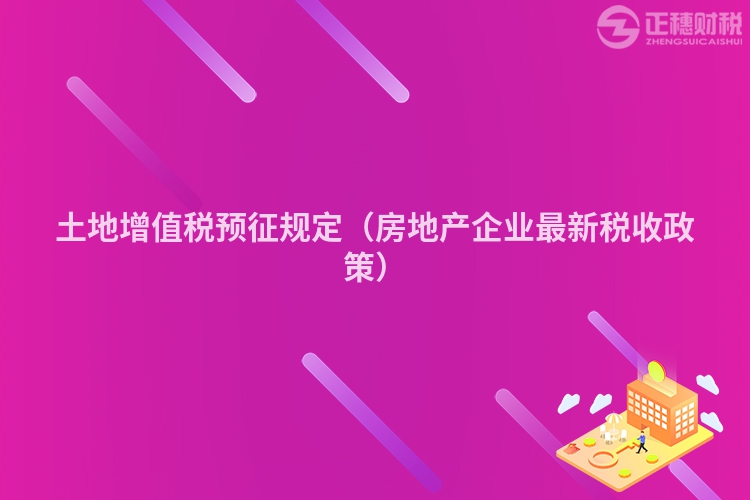 正穗财税
ZHENGSUICAISHUI

土地增值税预征规定（房地产企业最新税收政策）